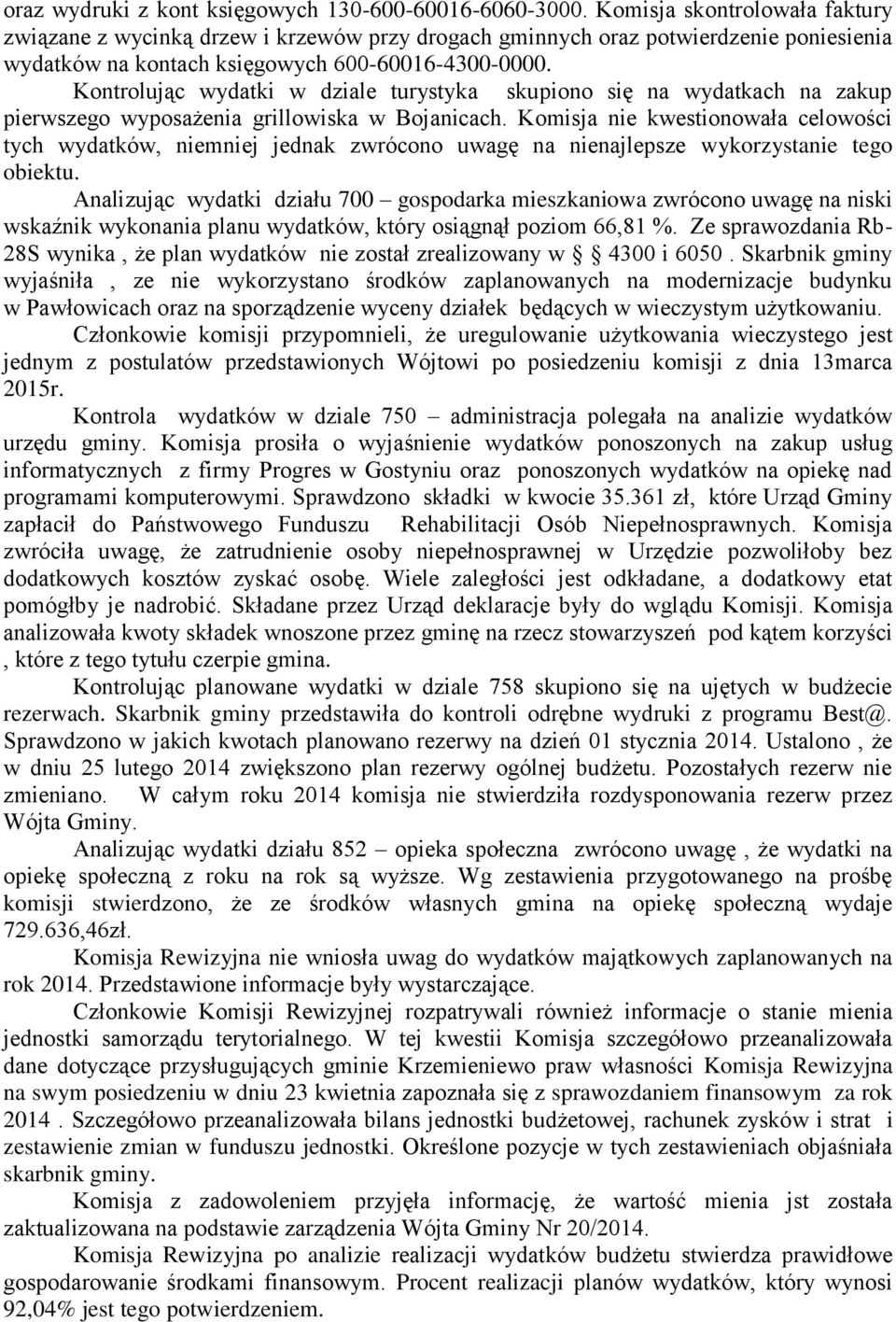 oraz wydruki z kont księgowych 130-600-60016-6060-3000. Komisja skontrolowała faktury związane z wycinką drzew i krzewów przy drogach gminnych oraz potwierdzenie poniesienia wydatków na kontach księgowych 600-60016-4300-0000.

Kontrolując wydatki w dziale turystyka skupiono się na wydatkach na zakup pierwszego wyposażenia grillowiska w Bojanicach. Komisja nie kwestionowała celowości tych wydatków, niemniej jednak zwrócono uwagę na nienajlepsze wykorzystanie tego obiektu.

Analizując wydatki działu 700 – gospodarka mieszkaniowa zwrócono uwagę na niski wskaźnik wykonania planu wydatków, który osiągnął poziom 66,81 %. Ze sprawozdania Rb-28S wynika , że plan wydatków nie został zrealizowany w § 4300 i 6050 . Skarbnik gminy wyjaśniła , ze nie wykorzystano środków zaplanowanych na modernizacje budynku w Pawłowicach oraz na sporządzenie wyceny działek będących w wieczystym użytkowaniu.

Członkowie komisji przypomnieli, że uregulowanie użytkowania wieczystego jest jednym z postulatów przedstawionych Wójtowi po posiedzeniu komisji z dnia 13marca 2015r.

Kontrola wydatków w dziale 750 – administracja polegała na analizie wydatków urzędu gminy. Komisja prosiła o wyjaśnienie wydatków ponoszonych na zakup usług informatycznych z firmy Progres w Gostyniu oraz ponoszonych wydatków na opiekę nad programami komputerowymi. Sprawdzono składki w kwocie 35.361 zł, które Urząd Gminy zapłacił do Państwowego Funduszu Rehabilitacji Osób Niepełnosprawnych. Komisja zwróciła uwagę, że zatrudnienie osoby niepełnosprawnej w Urzędzie pozwoliłoby bez dodatkowych kosztów zyskać osobę. Wiele zaległości jest odkładane, a dodatkowy etat pomógłby je nadrobić. Składane przez Urząd deklaracje były do wglądu Komisji. Komisja analizowała kwoty składek wnoszone przez gminę na rzecz stowarzyszeń pod kątem korzyści , które z tego tytułu czerpie gmina.

Kontrolując planowane wydatki w dziale 758 skupiono się na ujętych w budżecie rezerwach. Skarbnik gminy przedstawiła do kontroli odrębne wydruki z programu Best@. Sprawdzono w jakich kwotach planowano rezerwy na dzień 01 stycznia 2014. Ustalono , że w dniu 25 lutego 2014 zwiększono plan rezerwy ogólnej budżetu. Pozostałych rezerw nie zmieniano. W całym roku 2014 komisja nie stwierdziła rozdysponowania rezerw przez Wójta Gminy.

Analizując wydatki działu 852 – opieka społeczna zwrócono uwagę , że wydatki na opiekę społeczną z roku na rok są wyższe. Wg zestawienia przygotowanego na prośbę komisji stwierdzono, że ze środków własnych gmina na opiekę społeczną wydaje 729.636,46zł.

Komisja Rewizyjna nie wniosła uwag do wydatków majątkowych zaplanowanych na rok 2014. Przedstawione informacje były wystarczające.

Członkowie Komisji Rewizyjnej rozpatrywali również informacje o stanie mienia jednostki samorządu terytorialnego. W tej kwestii Komisja szczegółowo przeanalizowała dane dotyczące przysługujących gminie Krzemieniewo praw własności Komisja Rewizyjna na swym posiedzeniu w dniu 23 kwietnia zapoznała się z sprawozdaniem finansowym za rok 2014 . Szczegółowo przeanalizowała bilans jednostki budżetowej, rachunek zysków i strat i zestawienie zmian w funduszu jednostki. Określone pozycje w tych zestawieniach objaśniała skarbnik gminy.

Komisja z zadowoleniem przyjęła informację, że wartość mienia jst została zaktualizowana na podstawie zarządzenia Wójta Gminy Nr 20/2014.

Komisja Rewizyjna po analizie realizacji wydatków budżetu stwierdza prawidłowe gospodarowanie środkami finansowym. Procent realizacji planów wydatków, który wynosi 92,04% jest tego potwierdzeniem.